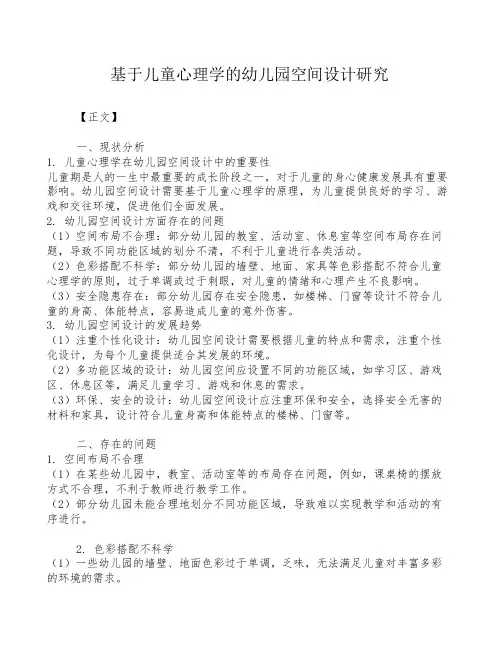 基于儿童心理学的幼儿园空间设计研究

【正文】

一、现状分析

1. 儿童心理学在幼儿园空间设计中的重要性
儿童期是人的一生中最重要的成长阶段之一，对于儿童的身心健康发展具有重要影响。幼儿园空间设计需要基于儿童心理学的原理，为儿童提供良好的学习、游戏和交往环境，促进他们全面发展。

2. 幼儿园空间设计方面存在的问题
（1）空间布局不合理：部分幼儿园的教室、活动室、休息室等空间布局存在问题，导致不同功能区域的划分不清，不利于儿童进行各类活动。
（2）色彩搭配不科学：部分幼儿园的墙壁、地面、家具等色彩搭配不符合儿童心理学的原则，过于单调或过于刺眼，对儿童的情绪和心理产生不良影响。
（3）安全隐患存在：部分幼儿园存在安全隐患，如楼梯、门窗等设计不符合儿童的身高、体能特点，容易造成儿童的意外伤害。

3. 幼儿园空间设计的发展趋势
（1）注重个性化设计：幼儿园空间设计需要根据儿童的特点和需求，注重个性化设计，为每个儿童提供适合其发展的环境。
（2）多功能区域的设计：幼儿园空间应设置不同的功能区域，如学习区、游戏区、休息区等，满足儿童学习、游戏和休息的需求。
（3）环保、安全的设计：幼儿园空间设计应注重环保和安全，选择安全无害的材料和家具，设计符合儿童身高和体能特点的楼梯、门窗等。

二、存在的问题

1. 空间布局不合理
（1）在某些幼儿园中，教室、活动室等的布局存在问题，例如，课桌椅的摆放方式不合理，不利于教师进行教学工作。
（2）部分幼儿园未能合理地划分不同功能区域，导致难以实现教学和活动的有序进行。

2. 色彩搭配不科学
（1）一些幼儿园的墙壁、地面色彩过于单调，乏味，无法满足儿童对丰富多彩的环境的需求。